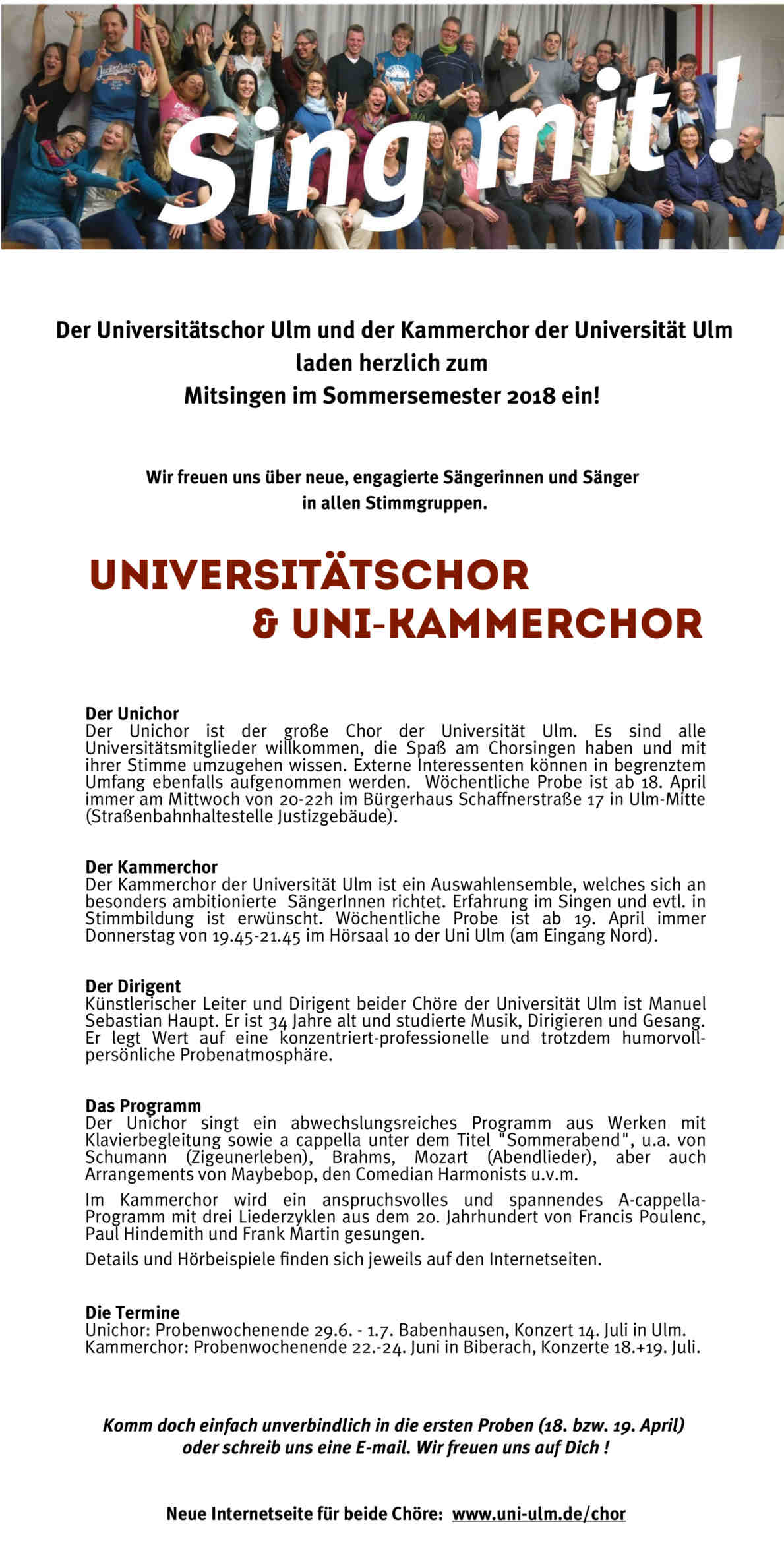 Sing mit!

Der Universitätschor Ulm und der Kammerchor der Universität Ulm laden herzlich zum Mitsingen im Sommersemester 2018 ein!

Wir freuen uns über neue, engagierte Sängerinnen und Sänger in allen Stimmgruppen.

UNIVERSITÄTSCHOR & UNI-KAMMERCHOR

Der Unichor
Der Unichor ist der große Chor der Universität Ulm. Es sind alle Universitätsmitglieder willkommen, die Spaß am Chorsingen haben und mit ihrer Stimme umzugehen wissen. Externe Interessenten können in begrenztem Umfang ebenfalls aufgenommen werden. Wöchentliche Probe ist ab 18. April immer am Mittwoch von 20-22h im Bürgerhaus Schaffnerstraße 17 in Ulm-Mitte (Straßenbahnhaltestelle Justizgebäude).

Der Kammerchor
Der Kammerchor der Universität Ulm ist ein Auswahlensemble, welches sich an besonders ambitionierte SängerInnen richtet. Erfahrung im Singen und evtl. in Stimmbildung ist erwünscht. Wöchentliche Probe ist ab 19. April immer Donnerstag von 19.45-21.45 im Hörsaal 10 der Uni Ulm (am Eingang Nord).

Der Dirigent
Künstlerischer Leiter und Dirigent beider Chöre der Universität Ulm ist Manuel Sebastian Haupt. Er ist 34 Jahre alt und studierte Musik, Dirigieren und Gesang. Er legt Wert auf eine konzentriert-professionelle und trotzdem humorvoll-persönliche Probenatmosphäre.

Das Programm
Der Unichor singt ein abwechslungsreiches Programm aus Werken mit Klavierbegleitung sowie a cappella unter dem Titel "Sommerabend", u.a. von Schumann (Zigeunerleben), Brahms, Mozart (Abendlieder), aber auch Arrangements von Maybebop, den Comedian Harmonists u.v.m.

Im Kammerchor wird ein anspruchsvolles und spannendes A-cappella-Programm mit drei Liederzyklen aus dem 20. Jahrhundert von Francis Poulenc, Paul Hindemith und Frank Martin gesungen.

Details und Hörbeispiele finden sich jeweils auf den Internetseiten.

Die Termine
Unichor: Probenwochenende 29.6. - 1.7. Babenhausen, Konzert 14. Juli in Ulm.
Kammerchor: Probenwochenende 22.-24. Juni in Biberach, Konzerte 18.+19. Juli.

Komm doch einfach unverbindlich in die ersten Proben (18. bzw. 19. April) oder schreib uns eine E-mail. Wir freuen uns auf Dich !

Neue Internetseite für beide Chöre: www.uni-ulm.de/chor